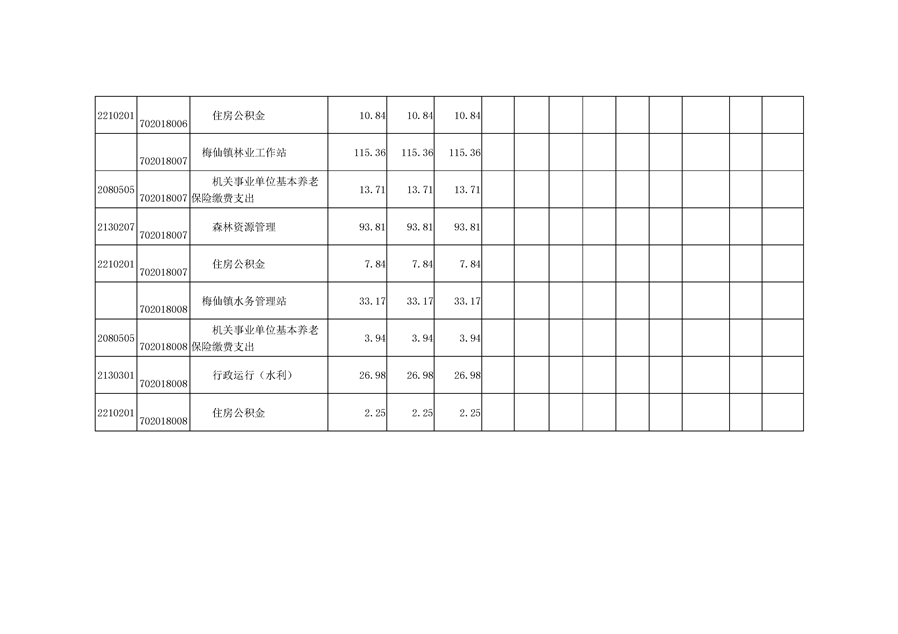 | 2210201 | 702018006 | 住房公积金 | 10.84 | 10.84 | 10.84 |  |  |  |  |  |  |  |  |  |
|---|---|---|---|---|---|---|---|---|---|---|---|---|---|---|
|  | 702018007 | 梅仙镇林业工作站 | 115.36 | 115.36 | 115.36 |  |  |  |  |  |  |  |  |  |
| 2080505 | 702018007 | 机关事业单位基本养老保险缴费支出 | 13.71 | 13.71 | 13.71 |  |  |  |  |  |  |  |  |  |
| 2130207 | 702018007 | 森林资源管理 | 93.81 | 93.81 | 93.81 |  |  |  |  |  |  |  |  |  |
| 2210201 | 702018007 | 住房公积金 | 7.84 | 7.84 | 7.84 |  |  |  |  |  |  |  |  |  |
|  | 702018008 | 梅仙镇水务管理站 | 33.17 | 33.17 | 33.17 |  |  |  |  |  |  |  |  |  |
| 2080505 | 702018008 | 机关事业单位基本养老保险缴费支出 | 3.94 | 3.94 | 3.94 |  |  |  |  |  |  |  |  |  |
| 2130301 | 702018008 | 行政运行（水利） | 26.98 | 26.98 | 26.98 |  |  |  |  |  |  |  |  |  |
| 2210201 | 702018008 | 住房公积金 | 2.25 | 2.25 | 2.25 |  |  |  |  |  |  |  |  |  |